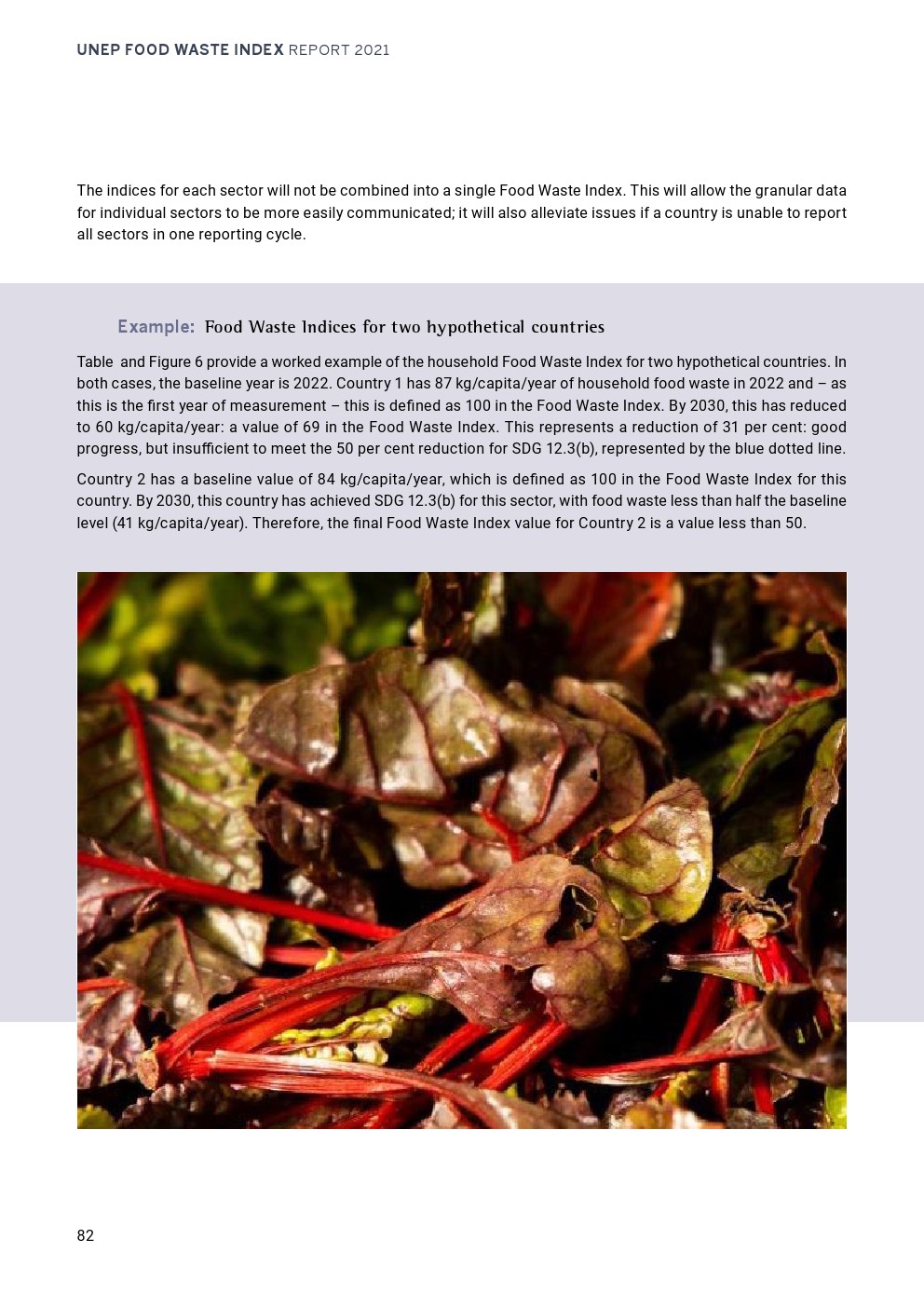 UNEP FOOD WASTE INDEX REPORT 2021

The indices for each sector will not be combined into a single Food Waste Index. This will allow the granular data for individual sectors to be more easily communicated; it will also alleviate issues if a country is unable to report all sectors in one reporting cycle.

Example: Food Waste Indices for two hypothetical countries

Table and Figure 6 provide a worked example of the household Food Waste Index for two hypothetical countries. In both cases, the baseline year is 2022. Country 1 has 87 kg/capita/year of household food waste in 2022 and – as this is the first year of measurement – this is defined as 100 in the Food Waste Index. By 2030, this has reduced to 60 kg/capita/year: a value of 69 in the Food Waste Index. This represents a reduction of 31 per cent: good progress, but insufficient to meet the 50 per cent reduction for SDG 12.3(b), represented by the blue dotted line.

Country 2 has a baseline value of 84 kg/capita/year, which is defined as 100 in the Food Waste Index for this country. By 2030, this country has achieved SDG 12.3(b) for this sector, with food waste less than half the baseline level (41 kg/capita/year). Therefore, the final Food Waste Index value for Country 2 is a value less than 50.

82